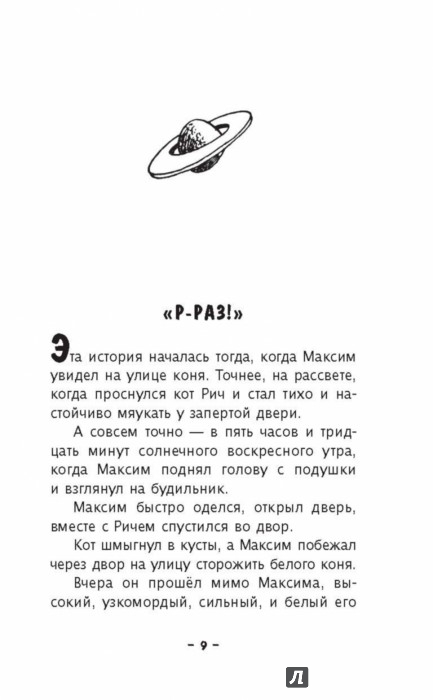 «Р-РАЗ!»

Эта история началась тогда, когда Максим увидел на улице коня. Точнее, на рассвете, когда проснулся кот Рич и стал тихо и настойчиво мяукать у запертой двери.

А совсем точно — в пять часов и тридцать минут солнечного воскресного утра, когда Максим поднял голову с подушки и взглянул на будильник.

Максим быстро оделся, открыл дверь, вместе с Ричем спустился во двор.

Кот шмыгнул в кусты, а Максим побежал через двор на улицу сторожить белого коня.

Вчера он прошёл мимо Максима, высокий, узкомордый, сильный, и белый его

– 9 –

Л